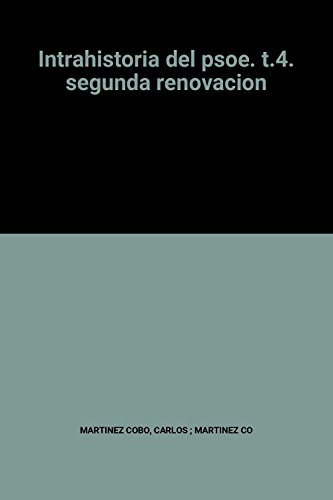 Intrahistoria del psoe. t.4. segunda renovacion

MARTINEZ COBO, CARLOS ; MARTINEZ CO